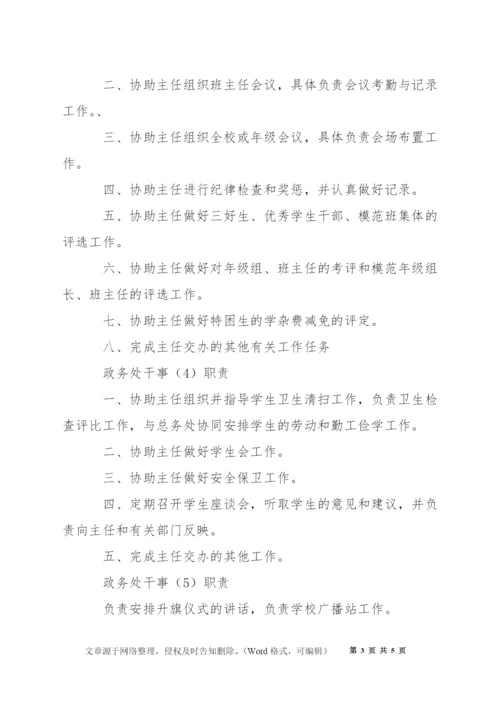 二、协助主任组织班主任会议，具体负责会议考勤与记录工作。、

三、协助主任组织全校或年级会议，具体负责会场布置工作。

四、协助主任进行纪律检查和奖惩，并认真做好记录。

五、协助主任做好三好生、优秀学生干部、模范班集体的评选工作。

六、协助主任做好对年级组、班主任的考评和模范年级组长、班主任的评选工作。

七、协助主任做好特困生的学杂费减免的评定。

八、完成主任交办的其他有关工作任务

政务处干事（4）职责

一、协助主任组织并指导学生卫生清扫工作，负责卫生检查评比工作，与总务处协同安排学生的劳动和勤工俭学工作。

二、协助主任做好学生会工作。

三、协助主任做好安全保卫工作。

四、定期召开学生座谈会，听取学生的意见和建议，并负责向主任和有关部门反映。

五、完成主任交办的其他工作。

政务处干事（5）职责

负责安排升旗仪式的讲话，负责学校广播站工作。

文章源于网络整理，侵权及时告知删除。（Word 格式，可编辑） 第 3 页 共 5 页